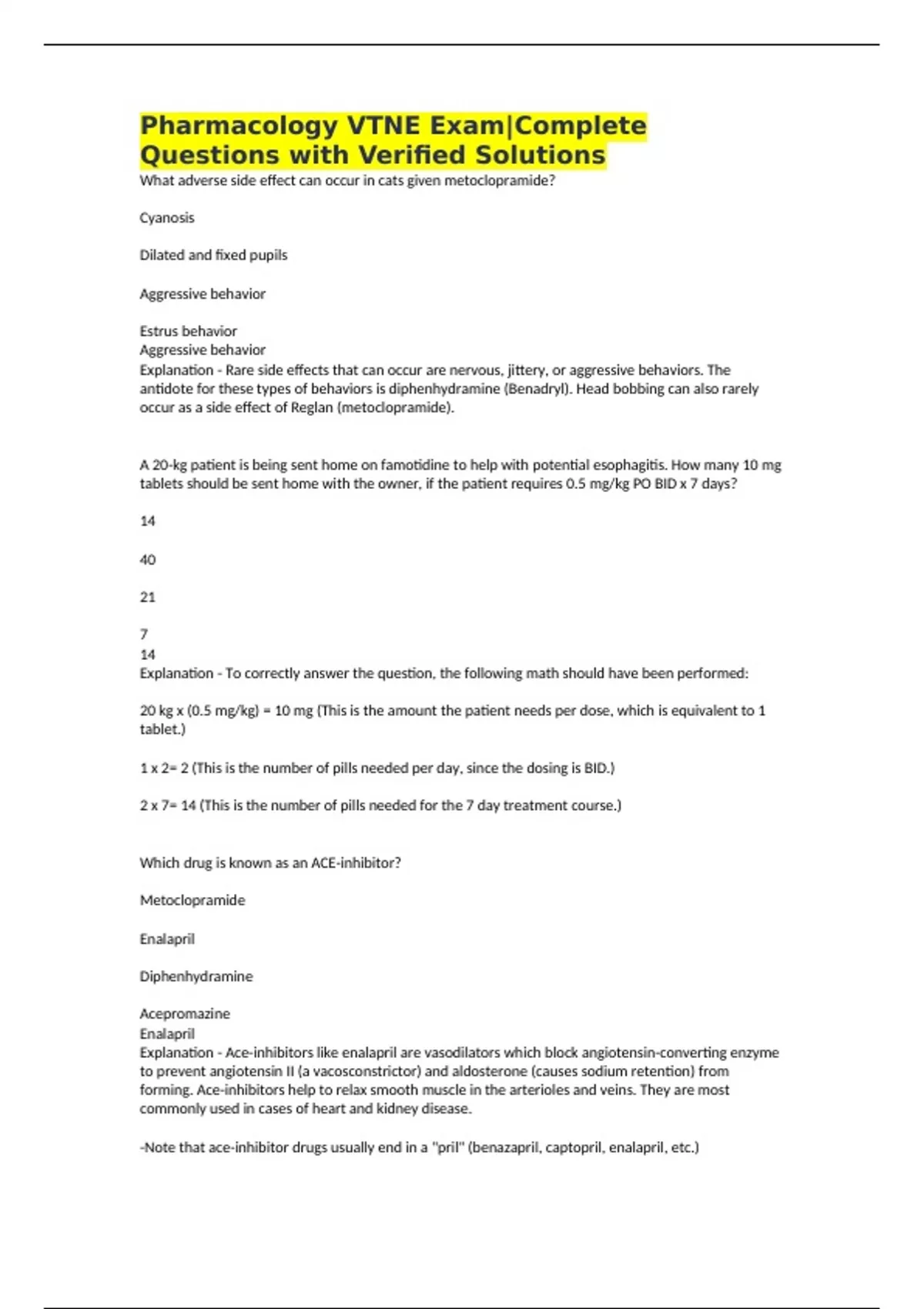 Pharmacology VTNE Exam|Complete Questions with Verified Solutions

What adverse side effect can occur in cats given metoclopramide?

Cyanosis

Dilated and fixed pupils

Aggressive behavior

Estrus behavior
Aggressive behavior
Explanation - Rare side effects that can occur are nervous, jittery, or aggressive behaviors. The antidote for these types of behaviors is diphenhydramine (Benadryl). Head bobbing can also rarely occur as a side effect of Reglan (metoclopramide).

A 20-kg patient is being sent home on famotidine to help with potential esophagitis. How many 10 mg tablets should be sent home with the owner, if the patient requires 0.5 mg/kg PO BID x 7 days?

14

40

21

7
14
Explanation - To correctly answer the question, the following math should have been performed:

20 kg x (0.5 mg/kg) = 10 mg (This is the amount the patient needs per dose, which is equivalent to 1 tablet.)

1 x 2= 2 (This is the number of pills needed per day, since the dosing is BID.)

2 x 7= 14 (This is the number of pills needed for the 7 day treatment course.)

Which drug is known as an ACE-inhibitor?

Metoclopramide

Enalapril

Diphenhydramine

Acepromazine
Enalapril
Explanation - Ace-inhibitors like enalapril are vasodilators which block angiotensin-converting enzyme to prevent angiotensin II (a vacosconstrictor) and aldosterone (causes sodium retention) from forming. Ace-inhibitors help to relax smooth muscle in the arterioles and veins. They are most commonly used in cases of heart and kidney disease.

-Note that ace-inhibitor drugs usually end in a "pril" (benazapril, captopril, enalapril, etc.)